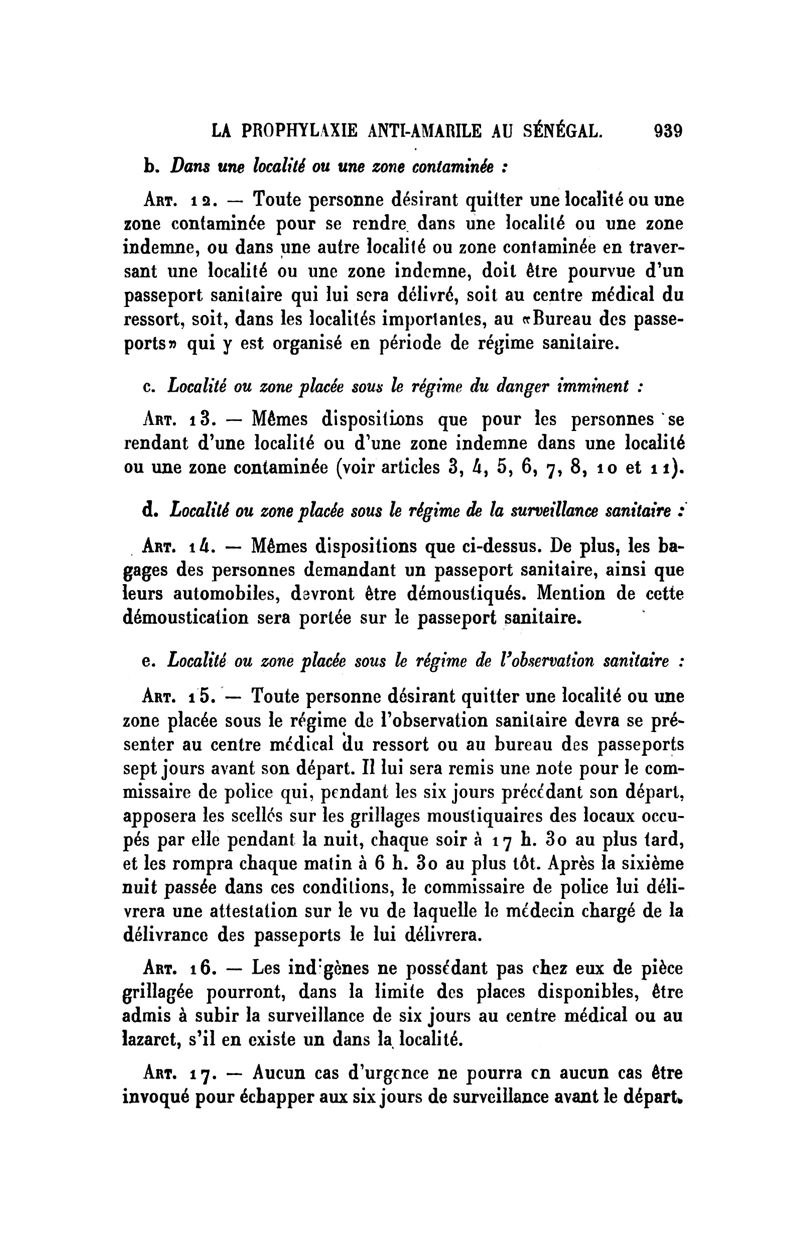 LA PROPHYLAXIE ANTI-AMARILE AU SÉNÉGAL. 939

b. Dans une localité ou une zone contaminée :

ART. 12. — Toute personne désirant quitter une localité ou une zone contaminée pour se rendre dans une localité ou une zone indemne, ou dans une autre localité ou zone contaminée en traversant une localité ou une zone indemne, doit être pourvue d'un passeport sanitaire qui lui sera délivré, soit au centre médical du ressort, soit, dans les localités importantes, au «Bureau des passeports» qui y est organisé en période de régime sanitaire.

c. Localité ou zone placée sous le régime du danger imminent :

ART. 13. — Mêmes dispositions que pour les personnes se rendant d'une localité ou d'une zone indemne dans une localité ou une zone contaminée (voir articles 3, 4, 5, 6, 7, 8, 10 et 11).

d. Localité ou zone placée sous le régime de la surveillance sanitaire :

ART. 14. — Mêmes dispositions que ci-dessus. De plus, les bagages des personnes demandant un passeport sanitaire, ainsi que leurs automobiles, devront être démoustiqués. Mention de cette démoustication sera portée sur le passeport sanitaire.

e. Localité ou zone placée sous le régime de l'observation sanitaire :

ART. 15. — Toute personne désirant quitter une localité ou une zone placée sous le régime de l'observation sanitaire devra se présenter au centre médical du ressort ou au bureau des passeports sept jours avant son départ. Il lui sera remis une note pour le commissaire de police qui, pendant les six jours précédant son départ, apposera les scellés sur les grillages moustiquaires des locaux occupés par elle pendant la nuit, chaque soir à 17 h. 30 au plus tard, et les rompra chaque matin à 6 h. 30 au plus tôt. Après la sixième nuit passée dans ces conditions, le commissaire de police lui délivrera une attestation sur le vu de laquelle le médecin chargé de la délivrance des passeports le lui délivrera.

ART. 16. — Les indigènes ne possédant pas chez eux de pièce grillagée pourront, dans la limite des places disponibles, être admis à subir la surveillance de six jours au centre médical ou au lazaret, s'il en existe un dans la localité.

ART. 17. — Aucun cas d'urgence ne pourra en aucun cas être invoqué pour échapper aux six jours de surveillance avant le départ.